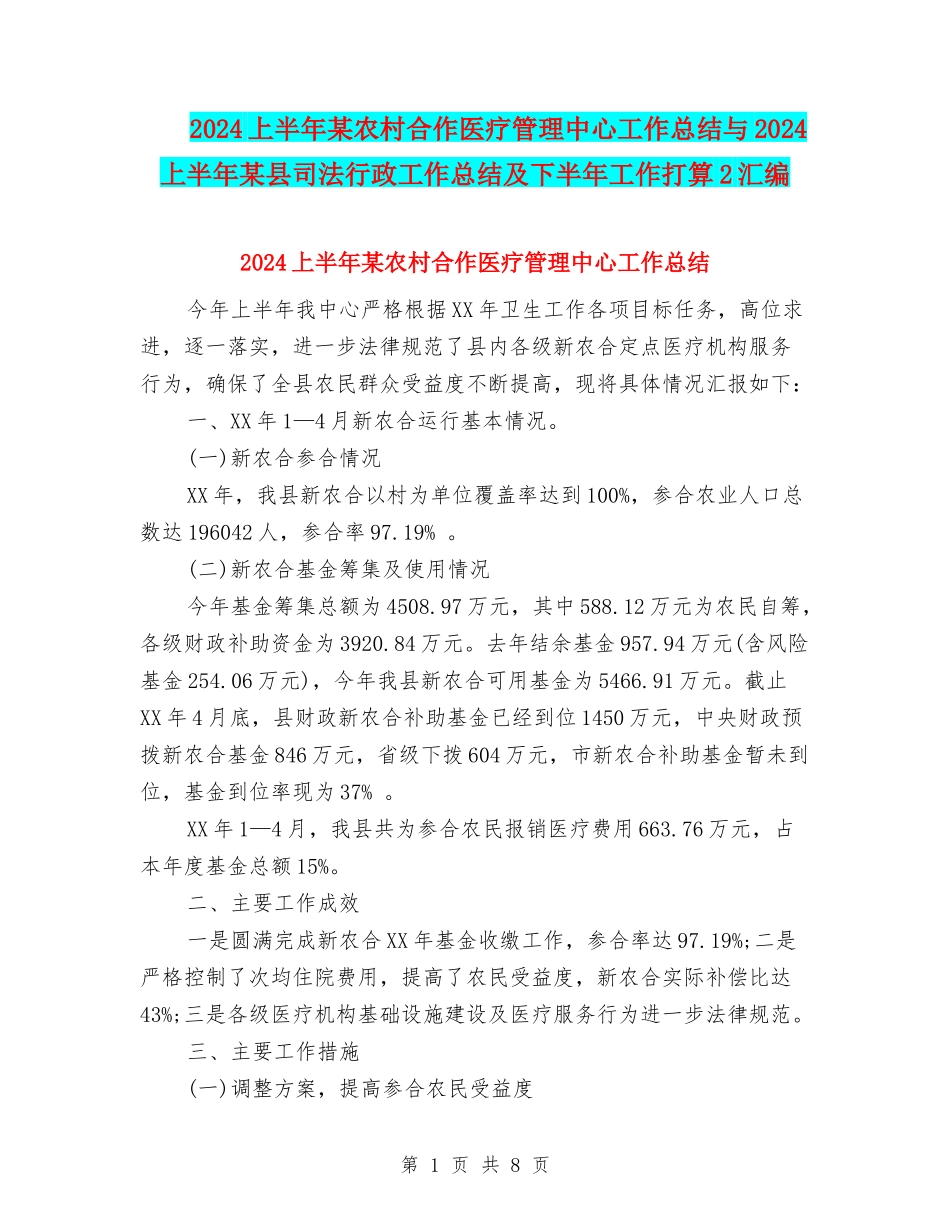 2024上半年某农村合作医疗管理中心工作总结与2024上半年某县司法行政工作总结及下半年工作打算2汇编

2024上半年某农村合作医疗管理中心工作总结

今年上半年我中心严格根据XX年卫生工作各项目标任务，高位求进，逐一落实，进一步法律规范了县内各级新农合定点医疗机构服务行为，确保了全县农民群众受益度不断提高，现将具体情况汇报如下：

一、XX年1—4月新农合运行基本情况。

(一)新农合参合情况

XX年，我县新农合以村为单位覆盖率达到100%，参合农业人口总数达196042人，参合率97.19% 。

(二)新农合基金筹集及使用情况

今年基金筹集总额为4508.97万元，其中588.12万元为农民自筹，各级财政补助资金为3920.84万元。去年结余基金957.94万元(含风险基金254.06万元)，今年我县新农合可用基金为5466.91万元。截止XX年4月底，县财政新农合补助基金已经到位1450万元，中央财政预拨新农合基金846万元，省级下拨604万元，市新农合补助基金暂未到位，基金到位率现为37% 。

XX年1—4月，我县共为参合农民报销医疗费用663.76万元，占本年度基金总额15%。

二、主要工作成效

一是圆满完成新农合XX年基金收缴工作，参合率达97.19%;二是严格控制了次均住院费用，提高了农民受益度，新农合实际补偿比达43%;三是各级医疗机构基础设施建设及医疗服务行为进一步法律规范。

三、主要工作措施

(一)调整方案，提高参合农民受益度

第 1 页 共 8 页